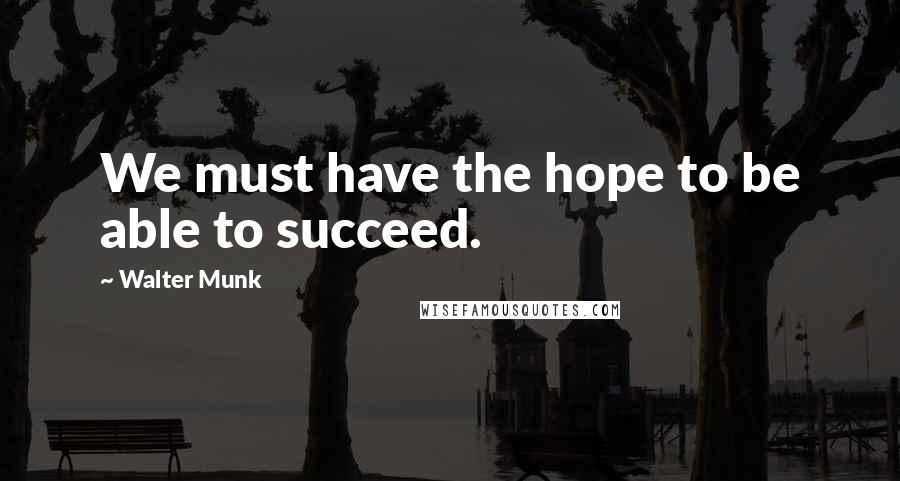 We must have the hope to be able to succeed.

~ Walter Munk

WISEFAMOUSQUOTES.COM